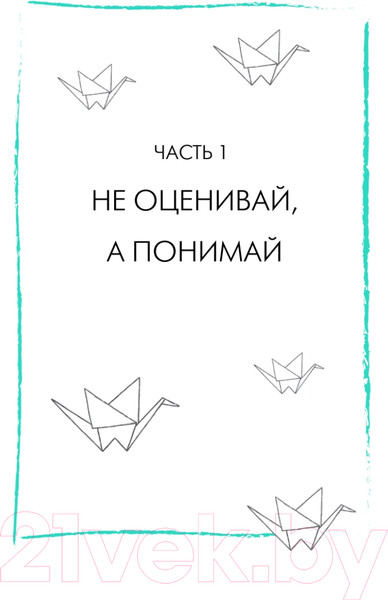 ЧАСТЬ 1

НЕ ОЦЕНИВАЙ, А ПОНИМАЙ

21vek.by